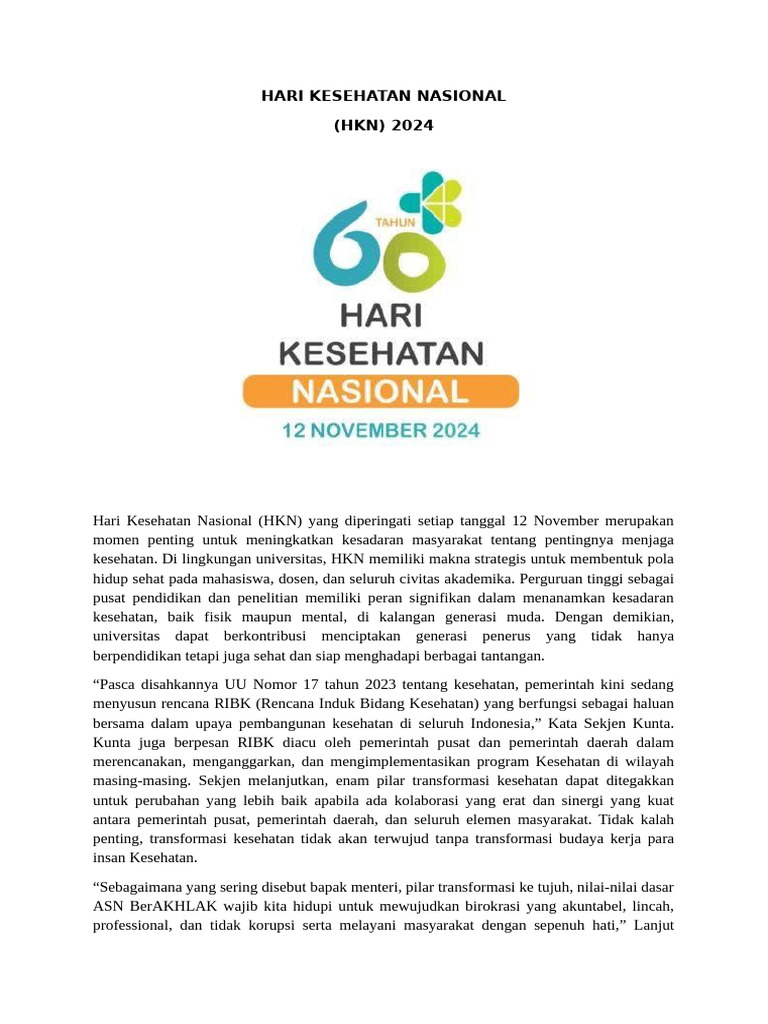 HARI KESEHATAN NASIONAL

(HKN) 2024

60 TAHUN

HARI KESEHATAN NASIONAL

12 NOVEMBER 2024

Hari Kesehatan Nasional (HKN) yang diperingati setiap tanggal 12 November merupakan momen penting untuk meningkatkan kesadaran masyarakat tentang pentingnya menjaga kesehatan. Di lingkungan universitas, HKN memiliki makna strategis untuk membentuk pola hidup sehat pada mahasiswa, dosen, dan seluruh civitas akademika. Perguruan tinggi sebagai pusat pendidikan dan penelitian memiliki peran signifikan dalam menanamkan kesadaran kesehatan, baik fisik maupun mental, di kalangan generasi muda. Dengan demikian, universitas dapat berkontribusi menciptakan generasi penerus yang tidak hanya berpendidikan tetapi juga sehat dan siap menghadapi berbagai tantangan.

“Pasca disahkannya UU Nomor 17 tahun 2023 tentang kesehatan, pemerintah kini sedang menyusun rencana RIBK (Rencana Induk Bidang Kesehatan) yang berfungsi sebagai haluan bersama dalam upaya pembangunan kesehatan di seluruh Indonesia,” Kata Sekjen Kunta. Kunta juga berpesan RIBK diacu oleh pemerintah pusat dan pemerintah daerah dalam merencanakan, menganggarkan, dan mengimplementasikan program Kesehatan di wilayah masing-masing. Sekjen melanjutkan, enam pilar transformasi kesehatan dapat ditegakkan untuk perubahan yang lebih baik apabila ada kolaborasi yang erat dan sinergi yang kuat antara pemerintah pusat, pemerintah daerah, dan seluruh elemen masyarakat. Tidak kalah penting, transformasi kesehatan tidak akan terwujud tanpa transformasi budaya kerja para insan Kesehatan.

“Sebagaimana yang sering disebut bapak menteri, pilar transformasi ke tujuh, nilai-nilai dasar ASN BerAKHLAK wajib kita hidupi untuk mewujudkan birokrasi yang akuntabel, lincah, professional, dan tidak korupsi serta melayani masyarakat dengan sepenuh hati,” Lanjut